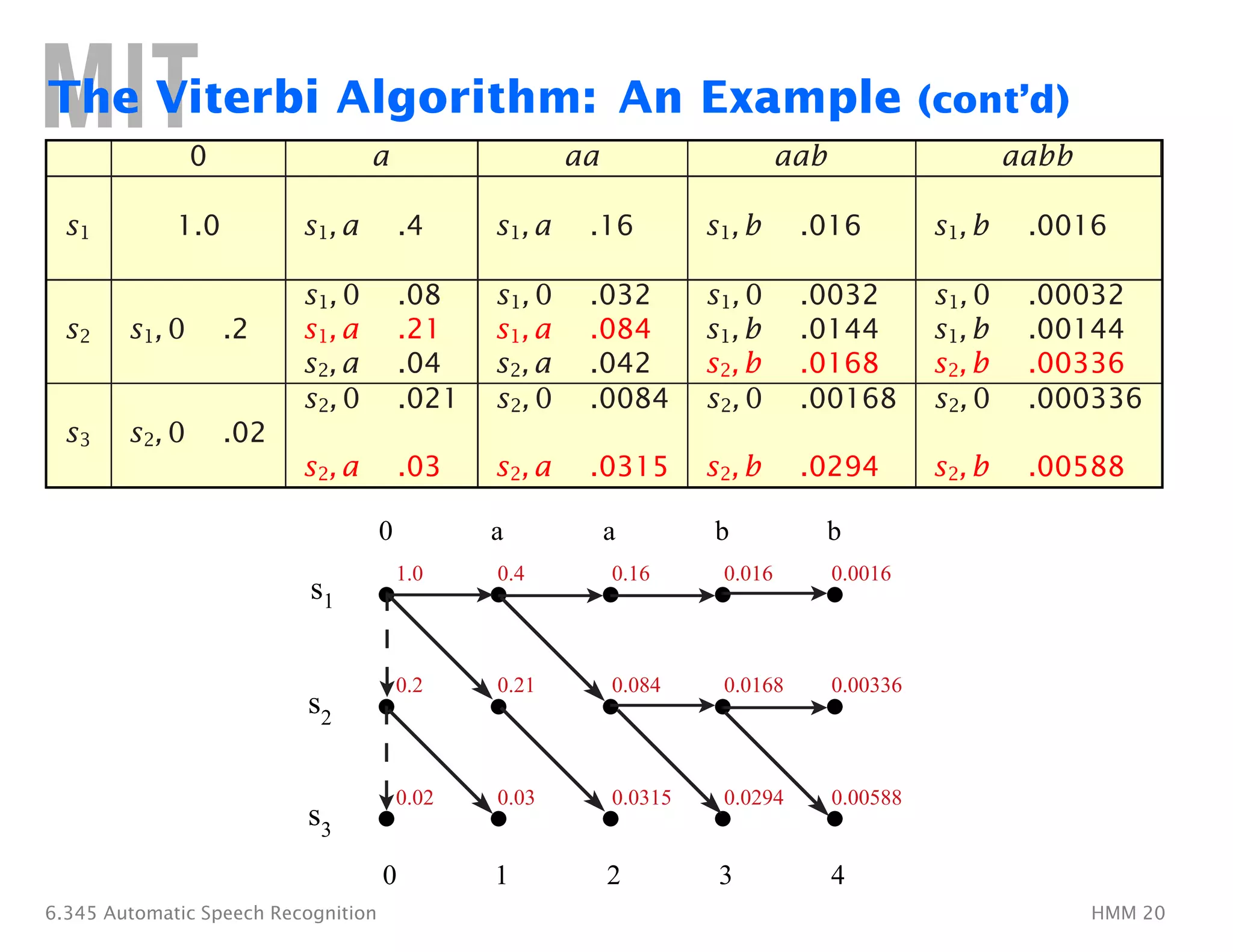 MIT
The Viterbi Algorithm: An Example (cont'd)

| | 0 | $a$ | $aa$ | $aab$ | $aabb$ |
|---|---|---|---|---|---|
| $s_1$ | 1.0 | $s_1, a$ .4 | $s_1, a$ .16 | $s_1, b$ .016 | $s_1, b$ .0016 |
| $s_2$ | $s_1, 0$ .2 | $s_1, 0$ .08 $s_1, a$ .21 $s_2, a$ .04 | $s_1, 0$ .032 $s_1, a$ .084 $s_2, a$ .042 | $s_1, 0$ .0032 $s_1, b$ .0144 $s_2, b$ .0168 | $s_1, 0$ .00032 $s_1, b$ .00144 $s_2, b$ .00336 |
| $s_3$ | $s_2, 0$ .02 | $s_2, 0$ .021 $s_2, a$ .03 | $s_2, 0$ .0084 $s_2, a$ .0315 | $s_2, 0$ .00168 $s_2, b$ .0294 | $s_2, 0$ .000336 $s_2, b$ .00588 |

0 a a b b

$s_1$ 1.0 0.4 0.16 0.016 0.0016

$s_2$ 0.2 0.21 0.084 0.0168 0.00336

$s_3$ 0.02 0.03 0.0315 0.0294 0.00588

0 1 2 3 4

6.345 Automatic Speech Recognition HMM 20